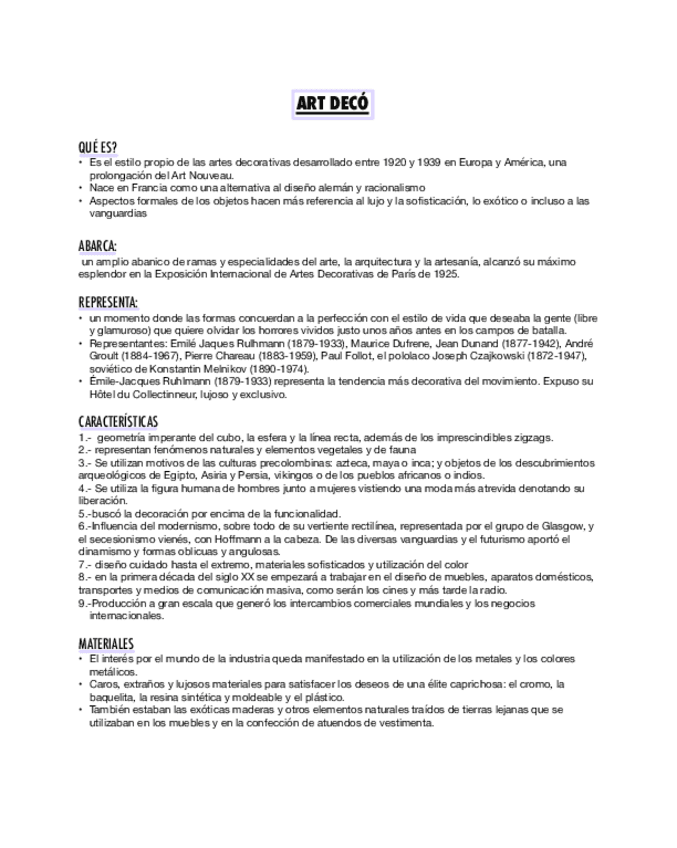 ART DECÓ

QUÉ ES?
• Es el estilo propio de las artes decorativas desarrollado entre 1920 y 1939 en Europa y América, una prolongación del Art Nouveau.
• Nace en Francia como una alternativa al diseño alemán y racionalismo
• Aspectos formales de los objetos hacen más referencia al lujo y la sofisticación, lo exótico o incluso a las vanguardias

ABARCA:
un amplio abanico de ramas y especialidades del arte, la arquitectura y la artesanía, alcanzó su máximo esplendor en la Exposición Internacional de Artes Decorativas de París de 1925.

REPRESENTA:
• un momento donde las formas concuerdan a la perfección con el estilo de vida que deseaba la gente (libre y glamuroso) que quiere olvidar los horrores vividos justo unos años antes en los campos de batalla.
• Representantes: Emilé Jaques Rulhmann (1879-1933), Maurice Dufrene, Jean Dunand (1877-1942), André Groult (1884-1967), Pierre Chareau (1883-1959), Paul Follot, el pololaco Joseph Czajkowski (1872-1947), soviético de Konstantin Melnikov (1890-1974).
• Émile-Jacques Ruhlmann (1879-1933) representa la tendencia más decorativa del movimiento. Expuso su Hôtel du Collectinneur, lujoso y exclusivo.

CARACTERÍSTICAS
1.- geometría imperante del cubo, la esfera y la línea recta, además de los imprescindibles zigzags.
2.- representan fenómenos naturales y elementos vegetales y de fauna
3.- Se utilizan motivos de las culturas precolombinas: azteca, maya o inca; y objetos de los descubrimientos arqueológicos de Egipto, Asiria y Persia, vikingos o de los pueblos africanos o indios.
4.- Se utiliza la figura humana de hombres junto a mujeres vistiendo una moda más atrevida denotando su liberación.
5.-buscó la decoración por encima de la funcionalidad.
6.-Influencia del modernismo, sobre todo de su vertiente rectilínea, representada por el grupo de Glasgow, y el secesionismo vienés, con Hoffmann a la cabeza. De las diversas vanguardias y el futurismo aportó el dinamismo y formas oblicuas y angulosas.
7.- diseño cuidado hasta el extremo, materiales sofisticados y utilización del color
8.- en la primera década del siglo XX se empezará a trabajar en el diseño de muebles, aparatos domésticos, transportes y medios de comunicación masiva, como serán los cines y más tarde la radio.
9.-Producción a gran escala que generó los intercambios comerciales mundiales y los negocios internacionales.

MATERIALES
• El interés por el mundo de la industria queda manifestado en la utilización de los metales y los colores metálicos.
• Caros, extraños y lujosos materiales para satisfacer los deseos de una élite caprichosa: el cromo, la baquelita, la resina sintética y moldeable y el plástico.
• También estaban las exóticas maderas y otros elementos naturales traídos de tierras lejanas que se utilizaban en los muebles y en la confección de atuendos de vestimenta.